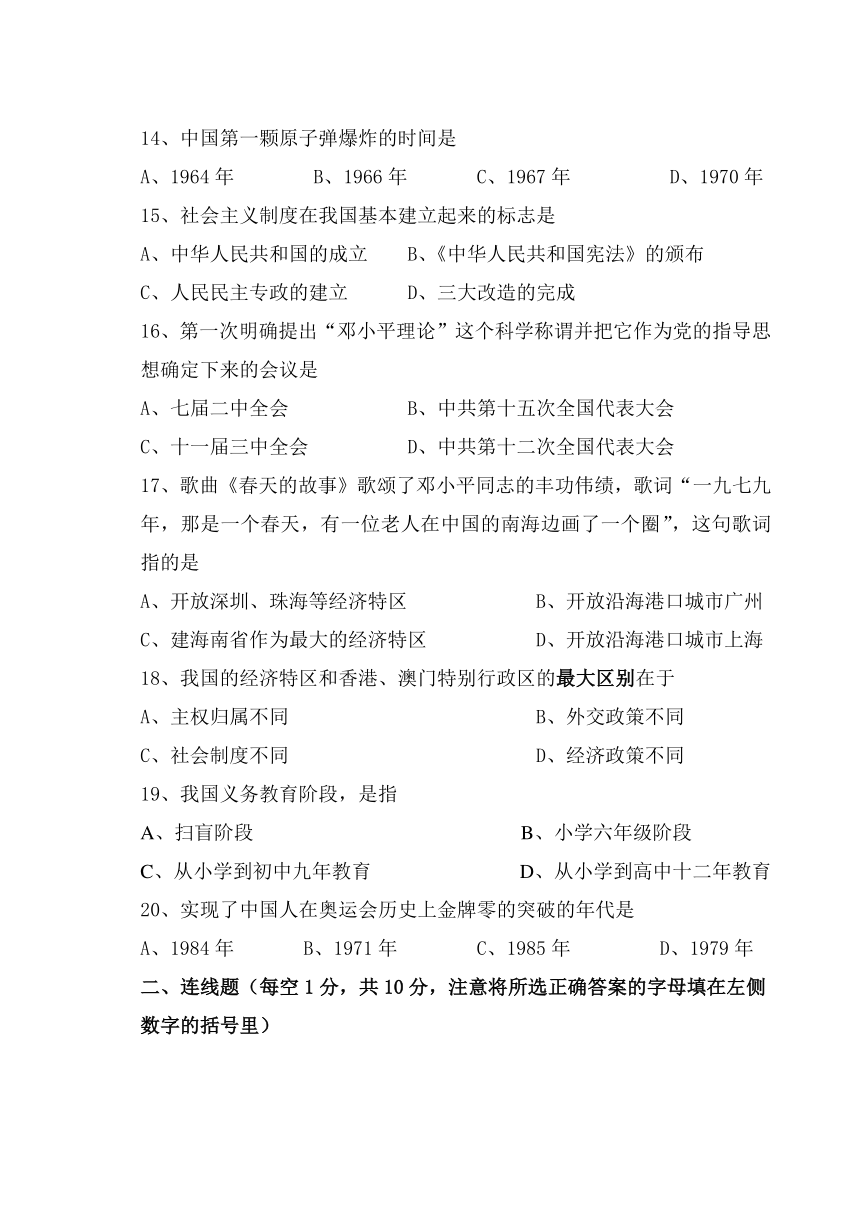 14、中国第一颗原子弹爆炸的时间是

A、1964 年　　B、1966 年　　C、1967 年　　D、1970 年

15、社会主义制度在我国基本建立起来的标志是

A、中华人民共和国的成立　　B、《中华人民共和国宪法》的颁布

C、人民民主专政的建立　　D、三大改造的完成

16、第一次明确提出“邓小平理论”这个科学称谓并把它作为党的指导思想确定下来的会议是

A、七届二中全会　　B、中共第十五次全国代表大会

C、十一届三中全会　　D、中共第十二次全国代表大会

17、歌曲《春天的故事》歌颂了邓小平同志的丰功伟绩，歌词“一九七九年，那是一个春天，有一位老人在中国的南海边画了一个圈”，这句歌词指的是

A、开放深圳、珠海等经济特区　　B、开放沿海港口城市广州

C、建海南省作为最大的经济特区　　D、开放沿海港口城市上海

18、我国的经济特区和香港、澳门特别行政区的最大区别在于

A、主权归属不同　　B、外交政策不同

C、社会制度不同　　D、经济政策不同

19、我国义务教育阶段，是指

A、扫盲阶段　　B、小学六年级阶段

C、从小学到初中九年教育　　D、从小学到高中十二年教育

20、实现了中国人在奥运会历史上金牌零的突破的年代是

A、1984 年　　B、1971 年　　C、1985 年　　D、1979 年

二、连线题（每空 1 分，共 10 分，注意将所选正确答案的字母填在左侧数字的括号里）